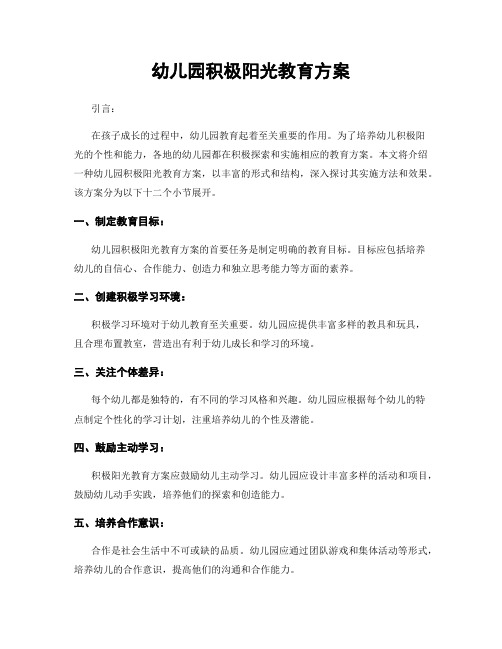 幼儿园积极阳光教育方案

引言：

在孩子成长的过程中，幼儿园教育起着至关重要的作用。为了培养幼儿积极阳光的个性和能力，各地的幼儿园都在积极探索和实施相应的教育方案。本文将介绍一种幼儿园积极阳光教育方案，以丰富的形式和结构，深入探讨其实施方法和效果。该方案分为以下十二个小节展开。

一、制定教育目标：

幼儿园积极阳光教育方案的首要任务是制定明确的教育目标。目标应包括培养幼儿的自信心、合作能力、创造力和独立思考能力等方面的素养。

二、创建积极学习环境：

积极学习环境对于幼儿教育至关重要。幼儿园应提供丰富多样的教具和玩具，且合理布置教室，营造出有利于幼儿成长和学习的环境。

三、关注个体差异：

每个幼儿都是独特的，有不同的学习风格和兴趣。幼儿园应根据每个幼儿的特点制定个性化的学习计划，注重培养幼儿的个性及潜能。

四、鼓励主动学习：

积极阳光教育方案应鼓励幼儿主动学习。幼儿园应设计丰富多样的活动和项目，鼓励幼儿动手实践，培养他们的探索和创造能力。

五、培养合作意识：

合作是社会生活中不可或缺的品质。幼儿园应通过团队游戏和集体活动等形式，培养幼儿的合作意识，提高他们的沟通和合作能力。